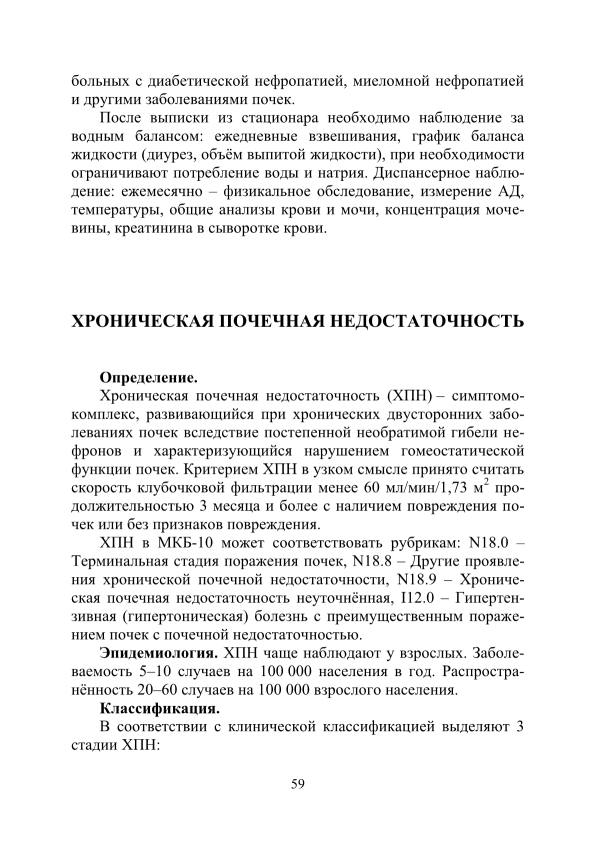 больных с диабетической нефропатией, миеломной нефропатией и другими заболеваниями почек.

После выписки из стационара необходимо наблюдение за водным балансом: ежедневные взвешивания, график баланса жидкости (диурез, объём выпитой жидкости), при необходимости ограничивают потребление воды и натрия. Диспансерное наблюдение: ежемесячно – физикальное обследование, измерение АД, температуры, общие анализы крови и мочи, концентрация мочевины, креатинина в сыворотке крови.

ХРОНИЧЕСКАЯ ПОЧЕЧНАЯ НЕДОСТАТОЧНОСТЬ

Определение.

Хроническая почечная недостаточность (ХПН) – симптомокомплекс, развивающийся при хронических двусторонних заболеваниях почек вследствие постепенной необратимой гибели нефронов и характеризующийся нарушением гомеостатической функции почек. Критерием ХПН в узком смысле принято считать скорость клубочковой фильтрации менее 60 мл/мин/1,73 м$^2$ продолжительностью 3 месяца и более с наличием повреждения почек или без признаков повреждения.

ХПН в МКБ-10 может соответствовать рубрикам: N18.0 – Терминальная стадия поражения почек, N18.8 – Другие проявления хронической почечной недостаточности, N18.9 – Хроническая почечная недостаточность неуточнённая, I12.0 – Гипертензивная (гипертоническая) болезнь с преимущественным поражением почек с почечной недостаточностью.

Эпидемиология. ХПН чаще наблюдают у взрослых. Заболеваемость 5–10 случаев на 100 000 населения в год. Распространённость 20–60 случаев на 100 000 взрослого населения.

Классификация.

В соответствии с клинической классификацией выделяют 3 стадии ХПН:

59